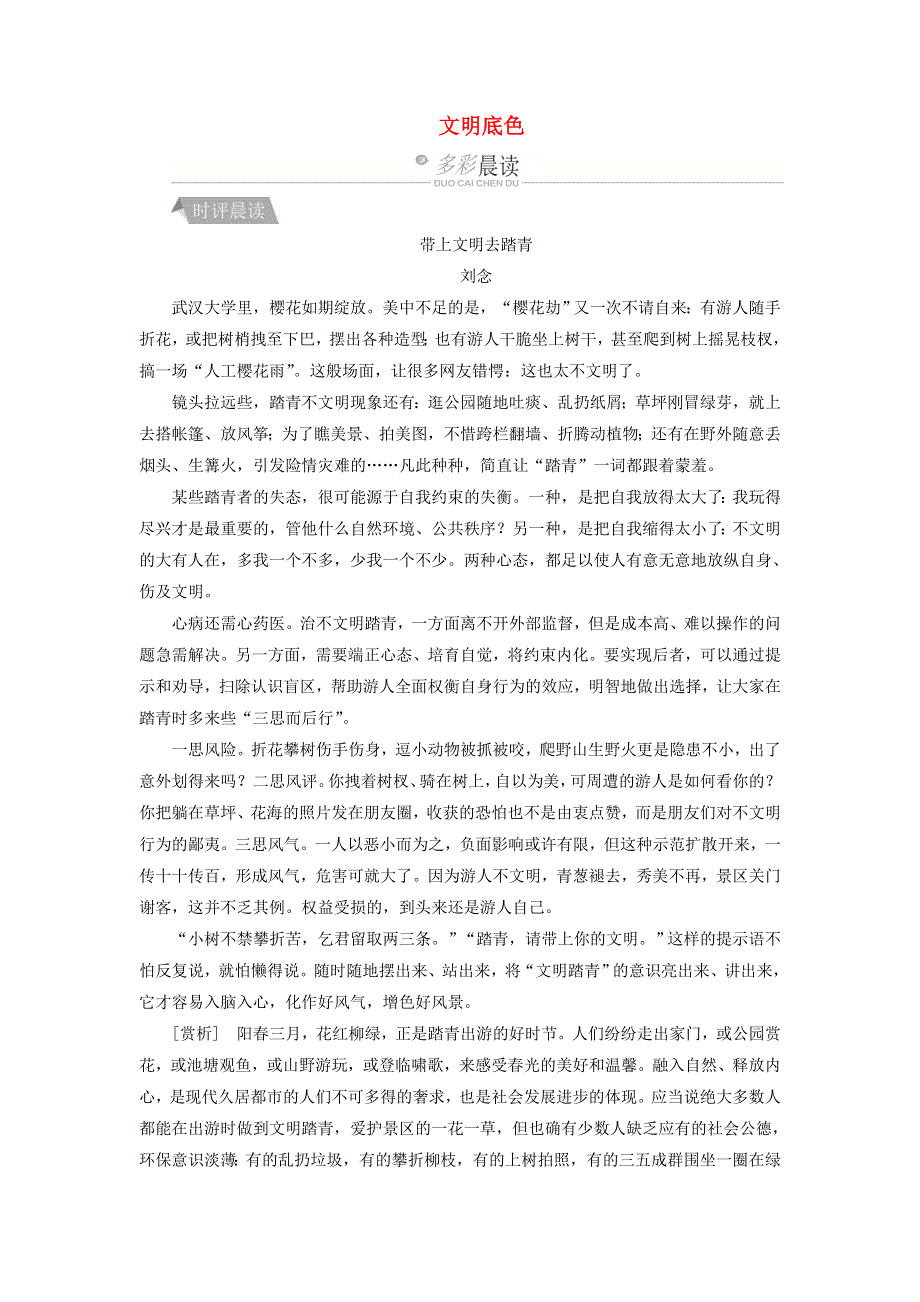 文明底色

多彩晨读
DUO CAI CHEN DU

时评晨读

带上文明去踏青
刘念

武汉大学里，樱花如期绽放。美中不足的是，“樱花劫”又一次不请自来：有游人随手折花，或把树梢拽至下巴，摆出各种造型；也有游人干脆坐上树干，甚至爬到树上摇晃枝杈，搞一场“人工樱花雨”。这般场面，让很多网友错愕：这也太不文明了。

镜头拉远些，踏青不文明现象还有：逛公园随地吐痰、乱扔纸屑；草坪刚冒绿芽，就上去搭帐篷、放风筝；为了瞧美景、拍美图，不惜跨栏翻墙、折腾动植物；还有在野外随意丢烟头、生篝火，引发险情灾难的……凡此种种，简直让“踏青”一词都跟着蒙羞。

某些踏青者的失态，很可能源于自我约束的失衡。一种，是把自我放得太大了：我玩得尽兴才是最重要的，管他什么自然环境、公共秩序？另一种，是把自我缩得太小了：不文明的大有人在，多我一个不多，少我一个不少。两种心态，都足以使人有意无意地放纵自身、伤及文明。

心病还需心药医。治不文明踏青，一方面离不开外部监督，但是成本高、难以操作的问题急需解决。另一方面，需要端正心态、培育自觉，将约束内化。要实现后者，可以通过提示和劝导，扫除认识盲区，帮助游人全面权衡自身行为的效应，明智地做出选择，让大家在踏青时多来些“三思而后行”。

一思风险。折花攀树伤手伤身，逗小动物被抓被咬，爬野山生野火更是隐患不小，出了意外划得来吗？二思风评。你拽着树杈、骑在树上，自以为美，可周遭的游人是如何看你的？你把躺在草坪、花海的照片发在朋友圈，收获的恐怕也不是由衷点赞，而是朋友们对不文明行为的鄙夷。三思风气。一人以恶小而为之，负面影响或许有限，但这种示范扩散开来，一传十十传百，形成风气，危害可就大了。因为游人不文明，青葱褪去，秀美不再，景区关门谢客，这并不乏其例。权益受损的，到头来还是游人自己。

“小树不禁攀折苦，乞君留取两三条。”“踏青，请带上你的文明。”这样的提示语不怕反复说，就怕懒得说。随时随地摆出来、站出来，将“文明踏青”的意识亮出来、讲出来，它才容易入脑入心，化作好风气，增色好风景。

[赏析]　阳春三月，花红柳绿，正是踏青出游的好时节。人们纷纷走出家门，或公园赏花，或池塘观鱼，或山野游玩，或登临啸歌，来感受春光的美好和温馨。融入自然、释放内心，是现代久居都市的人们不可多得的奢求，也是社会发展进步的体现。应当说绝大多数人都能在出游时做到文明踏青，爱护景区的一花一草，但也确有少数人缺乏应有的社会公德，环保意识淡薄：有的乱扔垃圾，有的攀折柳枝，有的上树拍照，有的三五成群围坐一圈在绿